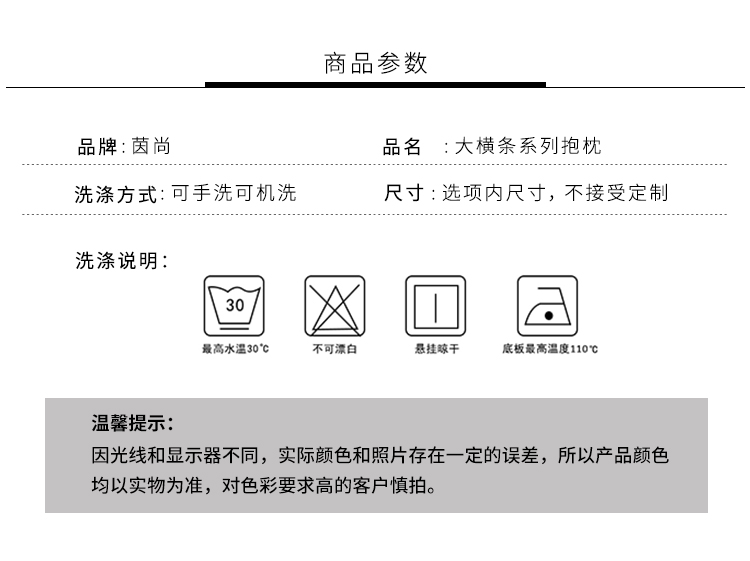 商品参数

品牌：茵尚　　品名　：大横条系列抱枕

洗涤方式：可手洗可机洗　　尺寸：选项内尺寸，不接受定制

洗涤说明：

30

最高水温30℃　不可漂白　悬挂晾干　底板最高温度110℃

温馨提示：

因光线和显示器不同，实际颜色和照片存在一定的误差，所以产品颜色均以实物为准，对色彩要求高的客户慎拍。